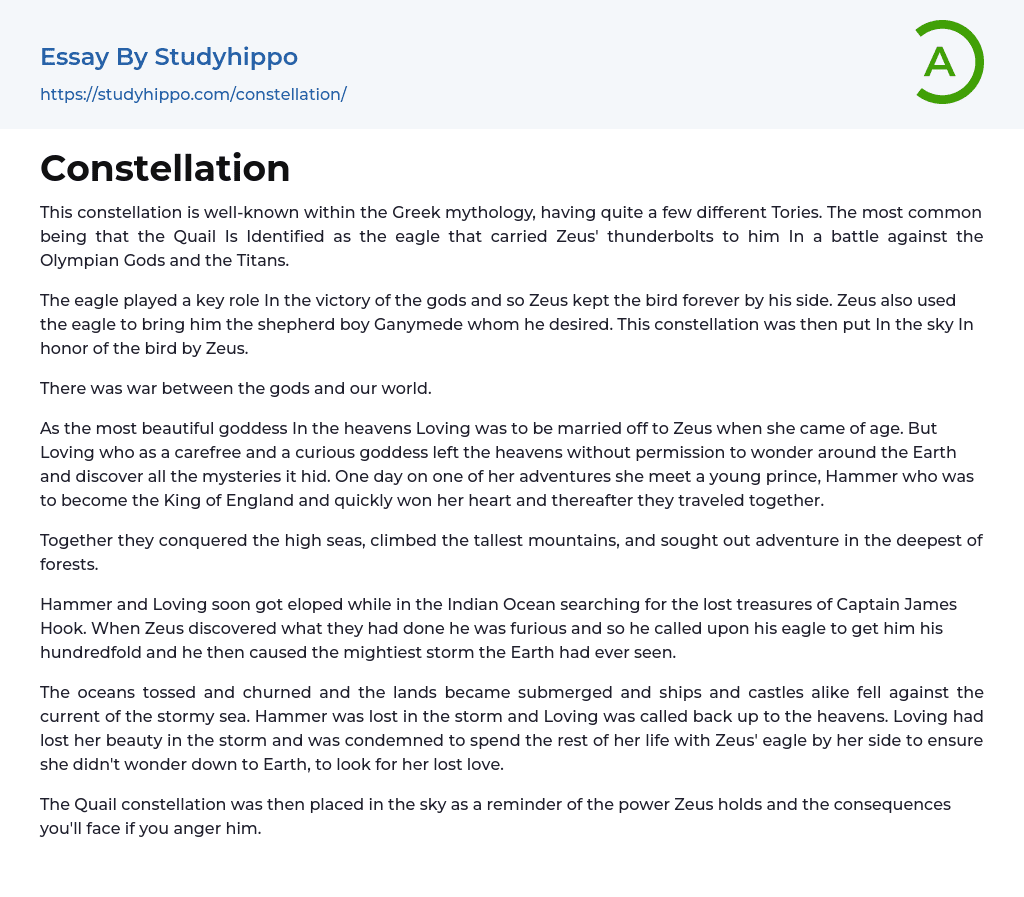 Essay By Studyhippo
https://studyhippo.com/constellation/

A

Constellation

This constellation is well-known within the Greek mythology, having quite a few different Tories. The most common being that the Quail Is Identified as the eagle that carried Zeus' thunderbolts to him In a battle against the Olympian Gods and the Titans.

The eagle played a key role In the victory of the gods and so Zeus kept the bird forever by his side. Zeus also used the eagle to bring him the shepherd boy Ganymede whom he desired. This constellation was then put In the sky In honor of the bird by Zeus.

There was war between the gods and our world.

As the most beautiful goddess In the heavens Loving was to be married off to Zeus when she came of age. But Loving who as a carefree and a curious goddess left the heavens without permission to wonder around the Earth and discover all the mysteries it hid. One day on one of her adventures she meet a young prince, Hammer who was to become the King of England and quickly won her heart and thereafter they traveled together.

Together they conquered the high seas, climbed the tallest mountains, and sought out adventure in the deepest of forests.

Hammer and Loving soon got eloped while in the Indian Ocean searching for the lost treasures of Captain James Hook. When Zeus discovered what they had done he was furious and so he called upon his eagle to get him his hundredfold and he then caused the mightiest storm the Earth had ever seen.

The oceans tossed and churned and the lands became submerged and ships and castles alike fell against the current of the stormy sea. Hammer was lost in the storm and Loving was called back up to the heavens. Loving had lost her beauty in the storm and was condemned to spend the rest of her life with Zeus' eagle by her side to ensure she didn't wonder down to Earth, to look for her lost love.

The Quail constellation was then placed in the sky as a reminder of the power Zeus holds and the consequences you'll face if you anger him.